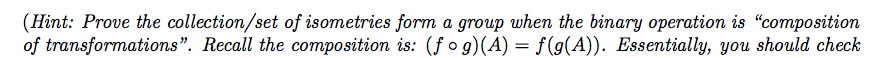 (Hint: Prove the collection/set of isometries form a group when the binary operation is "composition of transformations". Recall the composition is: $(f \circ g)(A) = f(g(A))$. Essentially, you should check